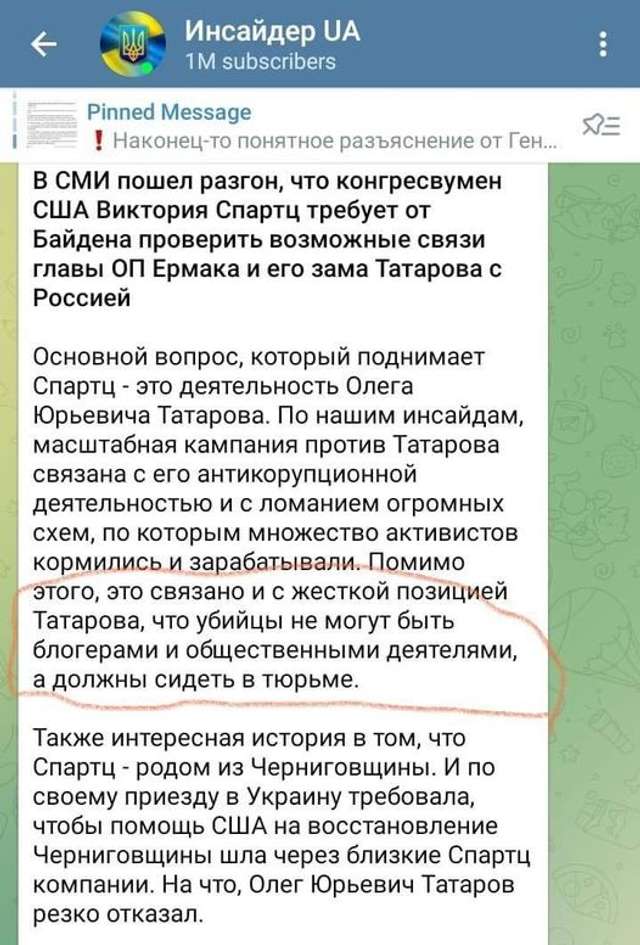 Инсайдер UA
1M subscribers

Pinned Message
❗ Наконец-то понятное разъяснение от Ген...

В СМИ пошел разгон, что конгресвумен США Виктория Спартц требует от Байдена проверить возможные связи главы ОП Ермака и его зама Татарова с Россией

Основной вопрос, который поднимает Спартц - это деятельность Олега Юрьевича Татарова. По нашим инсайдам, масштабная кампания против Татарова связана с его антикорупционной деятельностью и с ломанием огромных схем, по которым множество активистов кормились и зарабатывали. Помимо этого, это связано и с жесткой позицией Татарова, что убийцы не могут быть блогерами и общественными деятелями, а должны сидеть в тюрьме.

Также интересная история в том, что Спартц - родом из Черниговщины. И по своему приезду в Украину требовала, чтобы помощь США на восстановление Черниговщины шла через близкие Спартц компании. На что, Олег Юрьевич Татаров резко отказал.